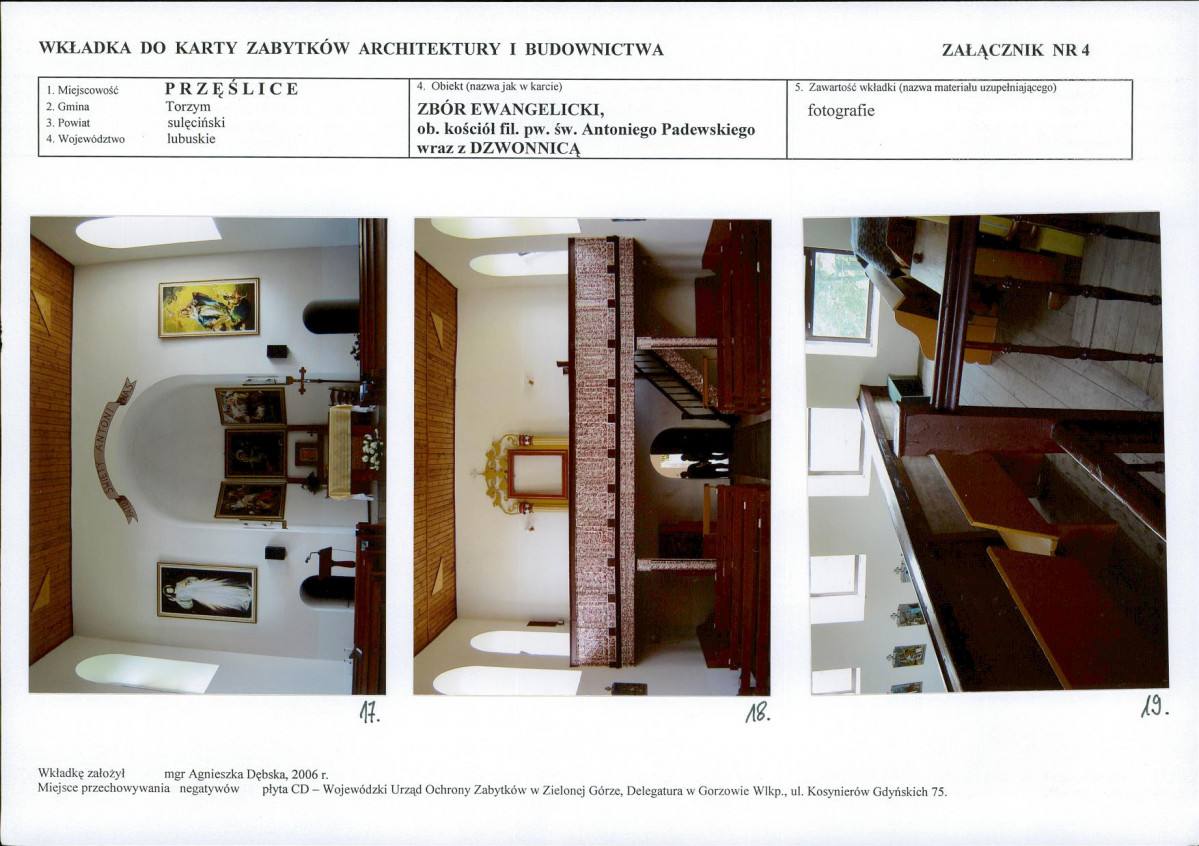 WKŁADKA DO KARTY ZABYTKÓW ARCHITEKTURY I BUDOWNICTWA

ZAŁĄCZNIK NR 4

1. Miejscowość PRZĘŚLICE
2. Gmina Torzym
3. Powiat sulęciński
4. Województwo lubuskie

4. Obiekt (nazwa jak w karcie)
ZBÓR EWANGELICKI,
ob. kościół fil. pw. św. Antoniego Padewskiego
wraz z DZWONNICĄ

5. Zawartość wkładki (nazwa materiału uzupełniającego)
fotografie

17.

18.

19.

Wkładkę założył mgr Agnieszka Dębska, 2006 r.
Miejsce przechowywania negatywów płyta CD – Wojewódzki Urząd Ochrony Zabytków w Zielonej Górze, Delegatura w Gorzowie Wlkp., ul. Kosynierów Gdyńskich 75.